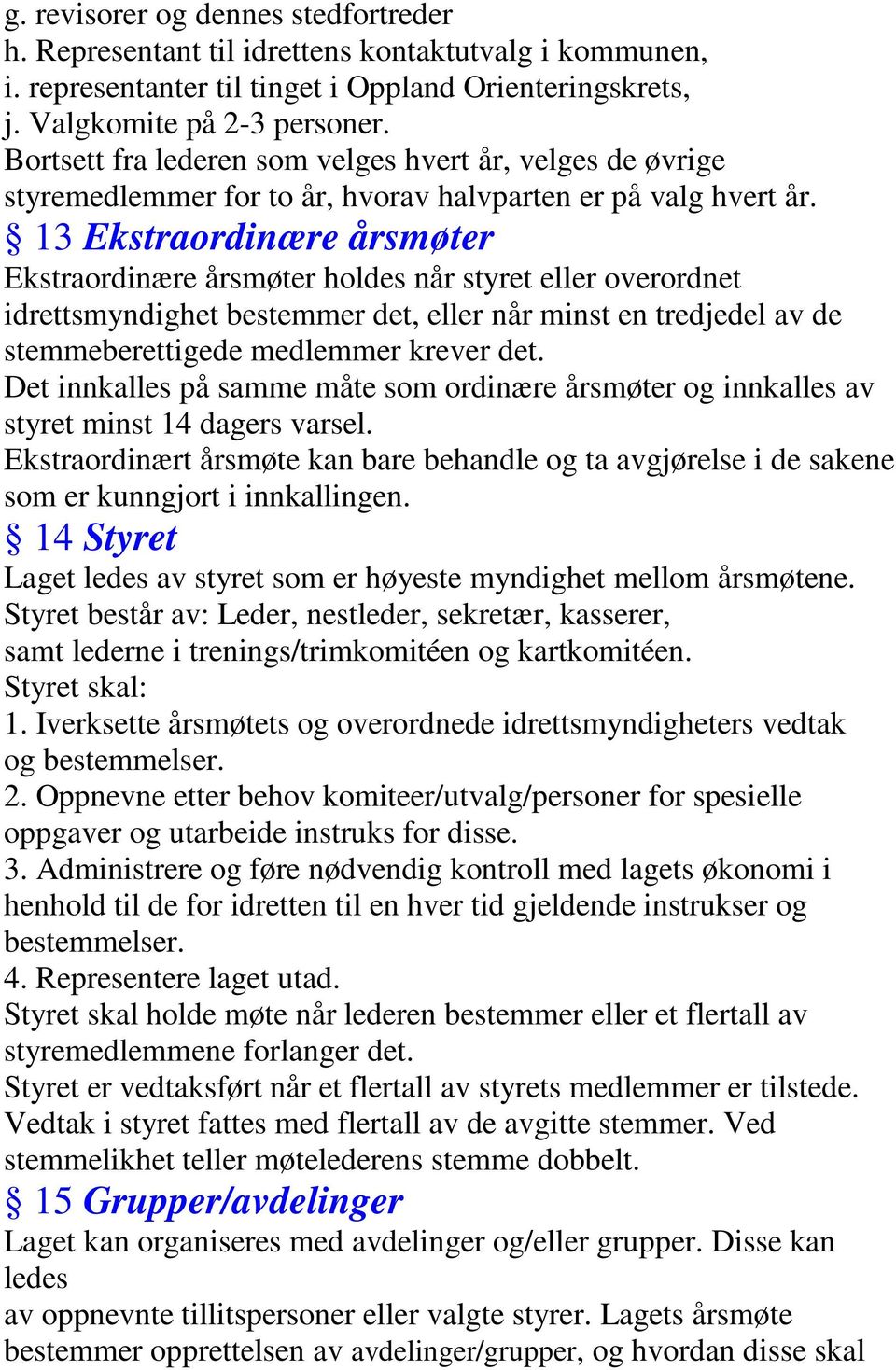 g. revisorer og dennes stedfortreder
h. Representant til idrettens kontaktutvalg i kommunen,
i. representanter til tinget i Oppland Orienteringskrets,
j. Valgkomite på 2-3 personer.
Bortsett fra lederen som velges hvert år, velges de øvrige styremedlemmer for to år, hvorav halvparten er på valg hvert år.

§ 13 Ekstraordinære årsmøter

Ekstraordinære årsmøter holdes når styret eller overordnet idrettsmyndighet bestemmer det, eller når minst en tredjedel av de stemmeberettigede medlemmer krever det.
Det innkalles på samme måte som ordinære årsmøter og innkalles av styret minst 14 dagers varsel.
Ekstraordinært årsmøte kan bare behandle og ta avgjørelse i de sakene som er kunngjort i innkallingen.

§ 14 Styret

Laget ledes av styret som er høyeste myndighet mellom årsmøtene.
Styret består av: Leder, nestleder, sekretær, kasserer,
samt lederne i trenings/trimkomitéen og kartkomitéen.
Styret skal:
1. Iverksette årsmøtets og overordnede idrettsmyndigheters vedtak og bestemmelser.
2. Oppnevne etter behov komiteer/utvalg/personer for spesielle oppgaver og utarbeide instruks for disse.
3. Administrere og føre nødvendig kontroll med lagets økonomi i henhold til de for idretten til en hver tid gjeldende instrukser og bestemmelser.
4. Representere laget utad.
Styret skal holde møte når lederen bestemmer eller et flertall av styremedlemmene forlanger det.
Styret er vedtaksført når et flertall av styrets medlemmer er tilstede.
Vedtak i styret fattes med flertall av de avgitte stemmer. Ved stemmelikhet teller møtelederens stemme dobbelt.

§ 15 Grupper/avdelinger

Laget kan organiseres med avdelinger og/eller grupper. Disse kan ledes
av oppnevnte tillitspersoner eller valgte styrer. Lagets årsmøte bestemmer opprettelsen av avdelinger/grupper, og hvordan disse skal